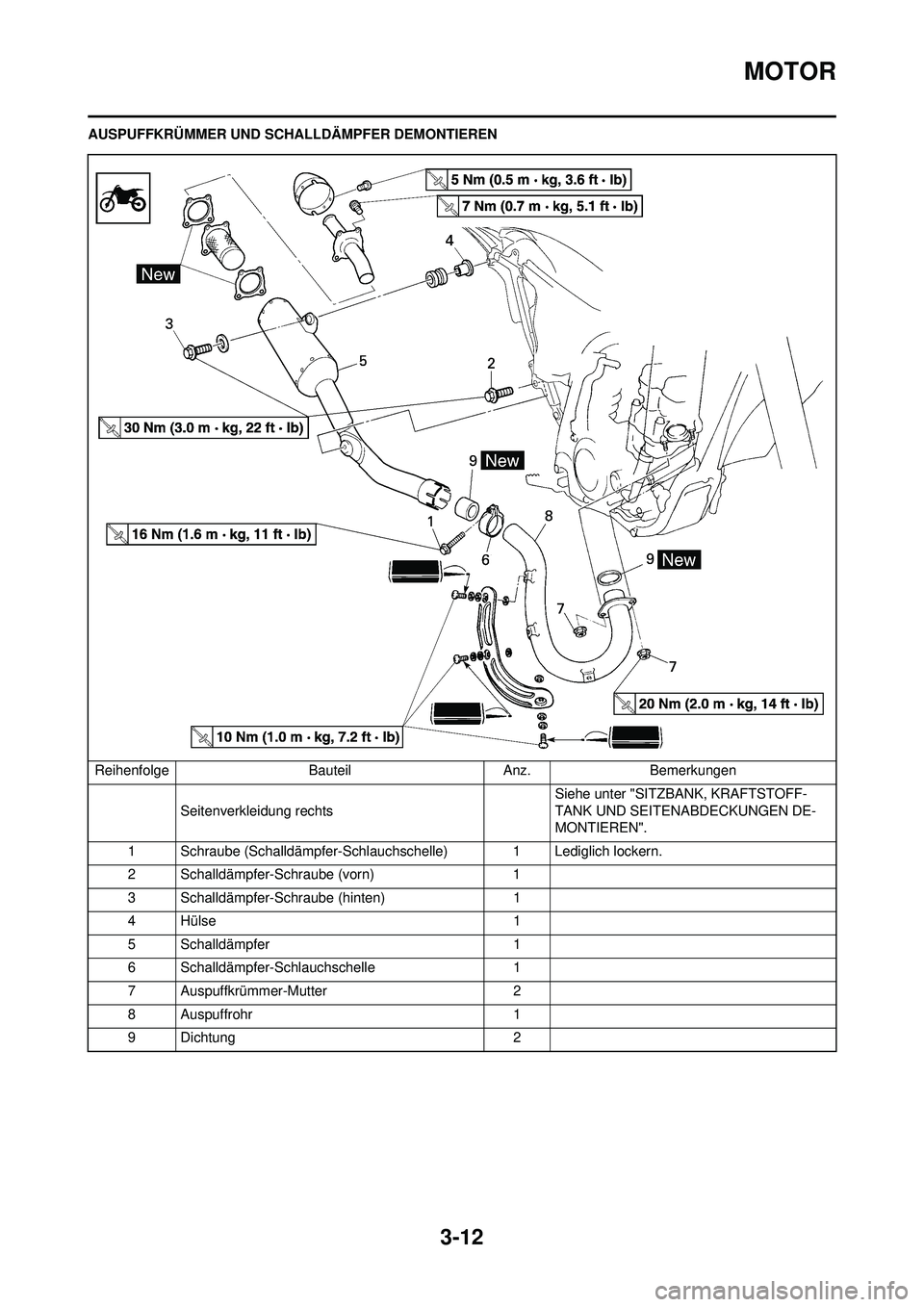 MOTOR

AUSPUFFKRÜMMER UND SCHALLDÄMPFER DEMONTIEREN

5 Nm (0.5 m · kg, 3.6 ft · lb)
7 Nm (0.7 m · kg, 5.1 ft · lb)
New
4
3
5
2
30 Nm (3.0 m · kg, 22 ft · lb)
9 New
1
8
16 Nm (1.6 m · kg, 11 ft · lb)
6
9 New
7
7
20 Nm (2.0 m · kg, 14 ft · lb)
10 Nm (1.0 m · kg, 7.2 ft · lb)

| Reihenfolge | Bauteil | Anz. | Bemerkungen |
|---|---|---|---|
| | Seitenverkleidung rechts | | Siehe unter "SITZBANK, KRAFTSTOFFTANK UND SEITENABDECKUNGEN DEMONTIEREN". |
| 1 | Schraube (Schalldämpfer-Schlauchschelle) | 1 | Lediglich lockern. |
| 2 | Schalldämpfer-Schraube (vorn) | 1 | |
| 3 | Schalldämpfer-Schraube (hinten) | 1 | |
| 4 | Hülse | 1 | |
| 5 | Schalldämpfer | 1 | |
| 6 | Schalldämpfer-Schlauchschelle | 1 | |
| 7 | Auspuffkrümmer-Mutter | 2 | |
| 8 | Auspuffrohr | 1 | |
| 9 | Dichtung | 2 | |

3-12

carmanualsonline.info